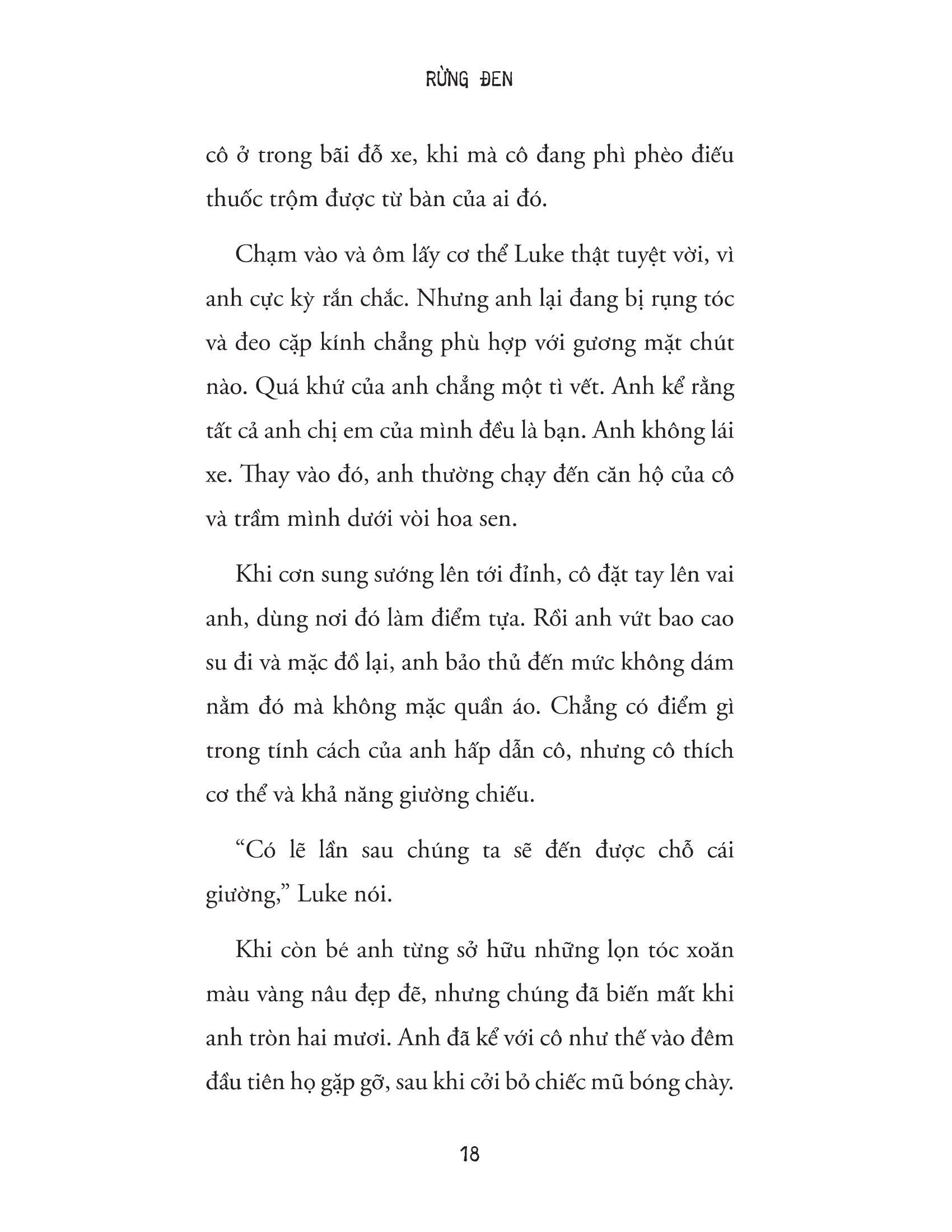 RỪNG ĐEN

cô ở trong bãi đỗ xe, khi mà cô đang phì phèo điếu thuốc trộm được từ bàn của ai đó.

Chạm vào và ôm lấy cơ thể Luke thật tuyệt vời, vì anh cực kỳ rắn chắc. Nhưng anh lại đang bị rụng tóc và đeo cặp kính chẳng phù hợp với gương mặt chút nào. Quá khứ của anh chẳng một tì vết. Anh kể rằng tất cả anh chị em của mình đều là bạn. Anh không lái xe. Thay vào đó, anh thường chạy đến căn hộ của cô và trầm mình dưới vòi hoa sen.

Khi cơn sung sướng lên tới đỉnh, cô đặt tay lên vai anh, dùng nơi đó làm điểm tựa. Rồi anh vứt bao cao su đi và mặc đồ lại, anh bảo thủ đến mức không dám nằm đó mà không mặc quần áo. Chẳng có điểm gì trong tính cách của anh hấp dẫn cô, nhưng cô thích cơ thể và khả năng giường chiếu.

“Có lẽ lần sau chúng ta sẽ đến được chỗ cái giường,” Luke nói.

Khi còn bé anh từng sở hữu những lọn tóc xoăn màu vàng nâu đẹp đẽ, nhưng chúng đã biến mất khi anh tròn hai mươi. Anh đã kể với cô như thế vào đêm đầu tiên họ gặp gỡ, sau khi cởi bỏ chiếc mũ bóng chày.

18